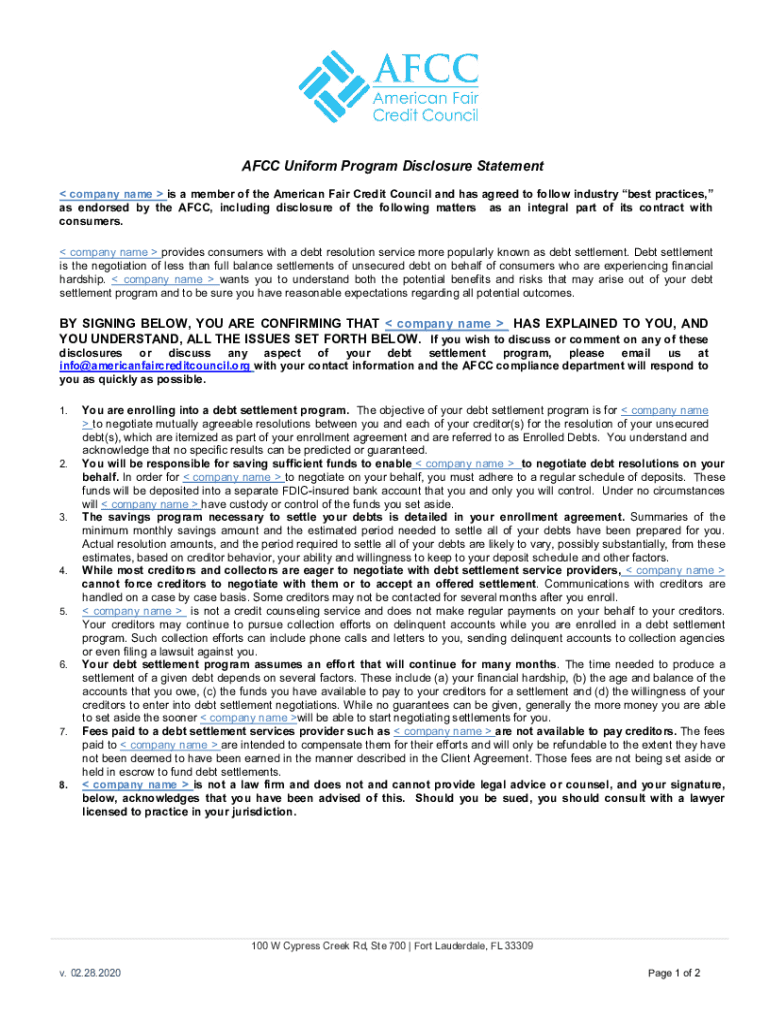 AFCC
American Fair
Credit Council

AFCC Uniform Program Disclosure Statement

< company name > is a member of the American Fair Credit Council and has agreed to follow industry “best practices,” as endorsed by the AFCC, including disclosure of the following matters as an integral part of its contract with consumers.

< company name > provides consumers with a debt resolution service more popularly known as debt settlement. Debt settlement is the negotiation of less than full balance settlements of unsecured debt on behalf of consumers who are experiencing financial hardship. < company name > wants you to understand both the potential benefits and risks that may arise out of your debt settlement program and to be sure you have reasonable expectations regarding all potential outcomes.

BY SIGNING BELOW, YOU ARE CONFIRMING THAT < company name > HAS EXPLAINED TO YOU, AND YOU UNDERSTAND, ALL THE ISSUES SET FORTH BELOW. If you wish to discuss or comment on any of these disclosures or discuss any aspect of your debt settlement program, please email us at info@americanfaircreditcouncil.org with your contact information and the AFCC compliance department will respond to you as quickly as possible.

1. You are enrolling into a debt settlement program. The objective of your debt settlement program is for < company name > to negotiate mutually agreeable resolutions between you and each of your creditor(s) for the resolution of your unsecured debt(s), which are itemized as part of your enrollment agreement and are referred to as Enrolled Debts. You understand and acknowledge that no specific results can be predicted or guaranteed.
2. You will be responsible for saving sufficient funds to enable < company name > to negotiate debt resolutions on your behalf. In order for < company name > to negotiate on your behalf, you must adhere to a regular schedule of deposits. These funds will be deposited into a separate FDIC-insured bank account that you and only you will control. Under no circumstances will < company name > have custody or control of the funds you set aside.
3. The savings program necessary to settle your debts is detailed in your enrollment agreement. Summaries of the minimum monthly savings amount and the estimated period needed to settle all of your debts have been prepared for you. Actual resolution amounts, and the period required to settle all of your debts are likely to vary, possibly substantially, from these estimates, based on creditor behavior, your ability and willingness to keep to your deposit schedule and other factors.
4. While most creditors and collectors are eager to negotiate with debt settlement service providers, < company name > cannot force creditors to negotiate with them or to accept an offered settlement. Communications with creditors are handled on a case by case basis. Some creditors may not be contacted for several months after you enroll.
5. < company name > is not a credit counseling service and does not make regular payments on your behalf to your creditors. Your creditors may continue to pursue collection efforts on delinquent accounts while you are enrolled in a debt settlement program. Such collection efforts can include phone calls and letters to you, sending delinquent accounts to collection agencies or even filing a lawsuit against you.
6. Your debt settlement program assumes an effort that will continue for many months. The time needed to produce a settlement of a given debt depends on several factors. These include (a) your financial hardship, (b) the age and balance of the accounts that you owe, (c) the funds you have available to pay to your creditors for a settlement and (d) the willingness of your creditors to enter into debt settlement negotiations. While no guarantees can be given, generally the more money you are able to set aside the sooner < company name >will be able to start negotiating settlements for you.
7. Fees paid to a debt settlement services provider such as < company name > are not available to pay creditors. The fees paid to < company name > are intended to compensate them for their efforts and will only be refundable to the extent they have not been deemed to have been earned in the manner described in the Client Agreement. Those fees are not being set aside or held in escrow to fund debt settlements.
8. < company name > is not a law firm and does not and cannot provide legal advice or counsel, and your signature, below, acknowledges that you have been advised of this. Should you be sued, you should consult with a lawyer licensed to practice in your jurisdiction.

100 W Cypress Creek Rd, Ste 700 | Fort Lauderdale, FL 33309

v. 02.28.2020

Page 1 of 2